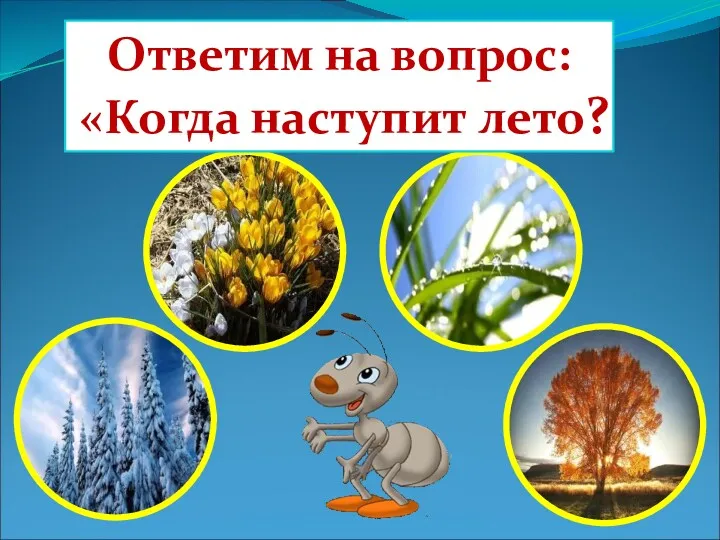 Ответим на вопрос:
«Когда наступит лето?